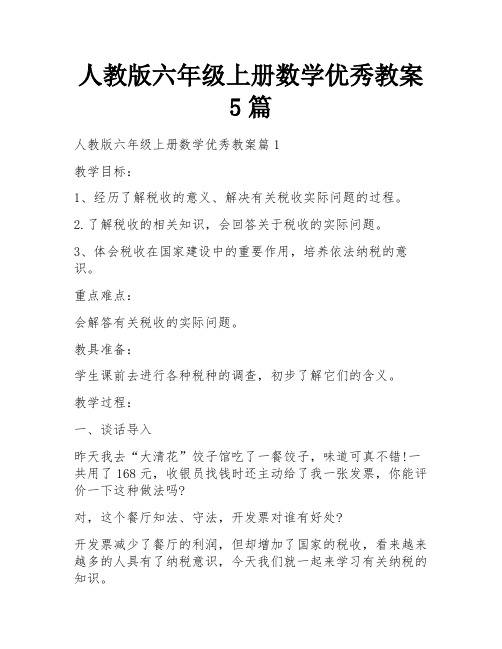 人教版六年级上册数学优秀教案5篇

人教版六年级上册数学优秀教案篇1

教学目标：

1、经历了解税收的意义、解决有关税收实际问题的过程。

2.了解税收的相关知识，会回答关于税收的实际问题。

3、体会税收在国家建设中的重要作用，培养依法纳税的意识。

重点难点：

会解答有关税收的实际问题。

教具准备：

学生课前去进行各种税种的调查，初步了解它们的含义。

教学过程：

一、谈话导入

昨天我去“大清花”饺子馆吃了一餐饺子，味道可真不错!一共用了168元，收银员找钱时还主动给了我一张发票，你能评价一下这种做法吗?

对，这个餐厅知法、守法，开发票对谁有好处?

开发票减少了餐厅的利润，但却增加了国家的税收，看来越来越多的人具有了纳税意识，今天我们就一起来学习有关纳税的知识。